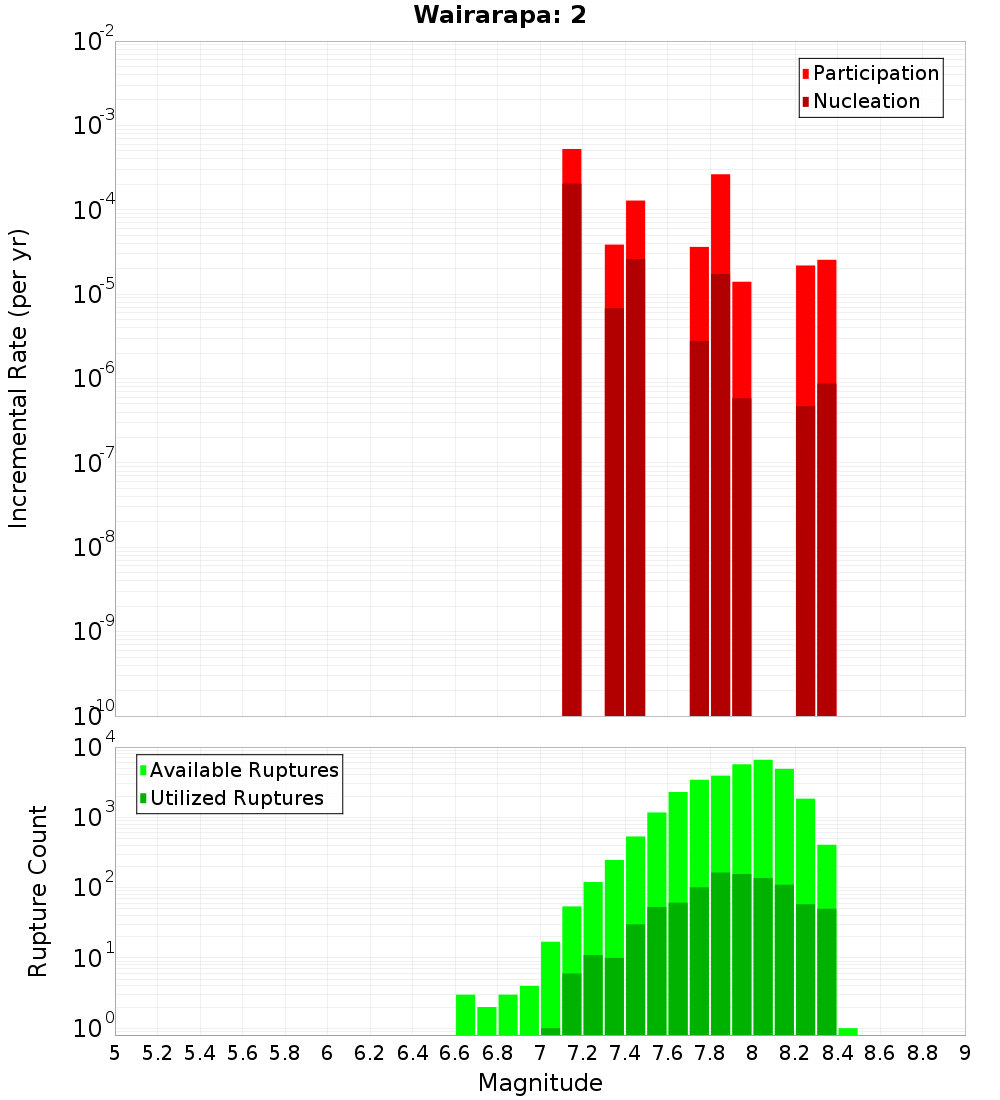 Wairarapa: 2

Participation
Nucleation

Incremental Rate (per yr)

$10^{-2}$
$10^{-3}$
$10^{-4}$
$10^{-5}$
$10^{-6}$
$10^{-7}$
$10^{-8}$
$10^{-9}$
$10^{-10}$

Available Ruptures
Utilized Ruptures

Rupture Count

$10^{4}$
$10^{3}$
$10^{2}$
$10^{1}$
$10^{0}$

5 5.2 5.4 5.6 5.8 6 6.2 6.4 6.6 6.8 7 7.2 7.4 7.6 7.8 8 8.2 8.4 8.6 8.8 9

Magnitude